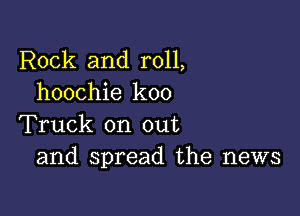 Rock and roll,
hoochie koo
Truck on out
and spread the news